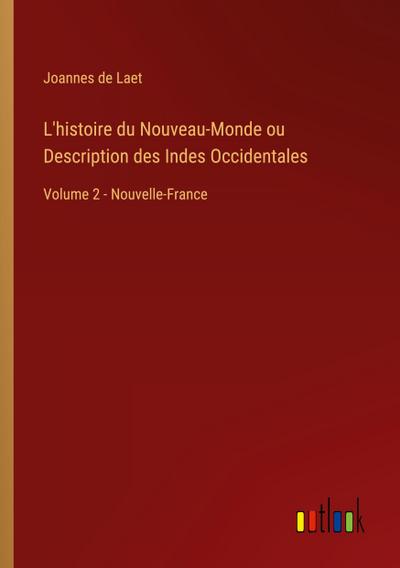 Joannes de Laet

L'histoire du Nouveau-Monde ou Description des Indes Occidentales

Volume 2 - Nouvelle-France

outlook